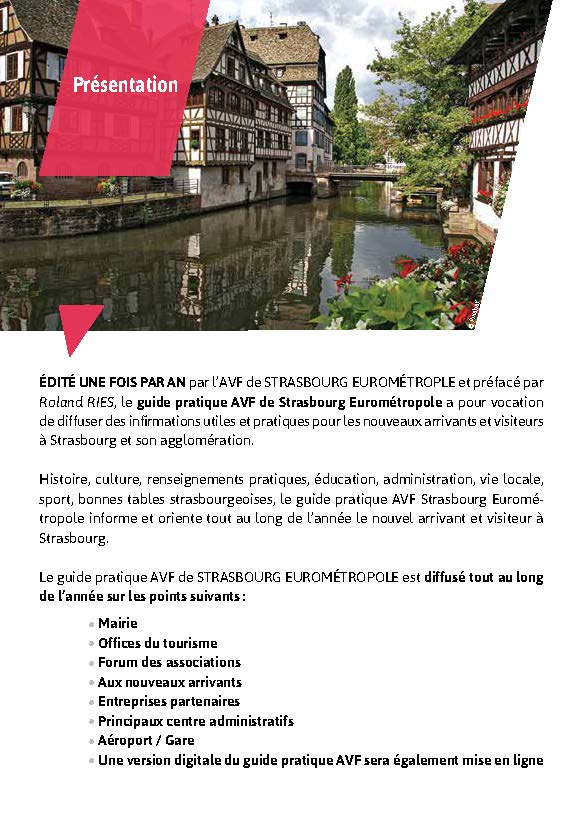 Présentation

ÉDITÉ UNE FOIS PAR AN par l'AVF de STRASBOURG EUROMÉTROPLE et préfacé par Roland RIES, le guide pratique AVF de Strasbourg Eurométropole a pour vocation de diffuser des infirmations utiles et pratiques pour les nouveaux arrivants et visiteurs à Strasbourg et son agglomération.

Histoire, culture, renseignements pratiques, éducation, administration, vie locale, sport, bonnes tables strasbourgeoises, le guide pratique AVF Strasbourg Eurométropole informe et oriente tout au long de l'année le nouvel arrivant et visiteur à Strasbourg.

Le guide pratique AVF de STRASBOURG EUROMÉTROPOLE est diffusé tout au long de l'année sur les points suivants :

• Mairie
• Offices du tourisme
• Forum des associations
• Aux nouveaux arrivants
• Entreprises partenaires
• Principaux centre administratifs
• Aéroport / Gare
• Une version digitale du guide pratique AVF sera également mise en ligne